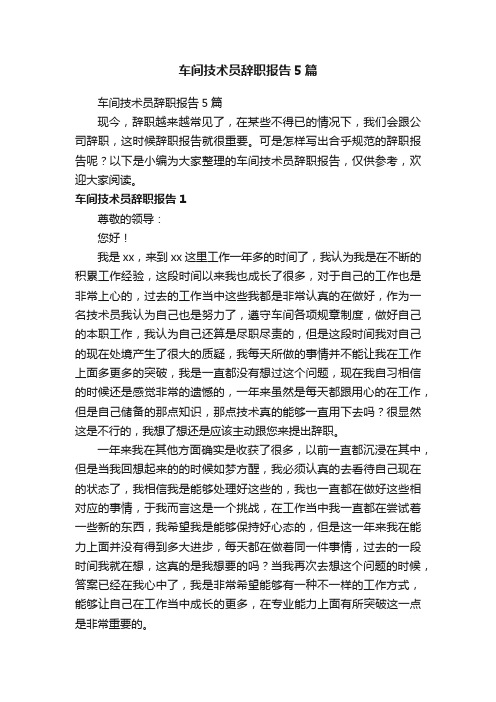 车间技术员辞职报告5篇

车间技术员辞职报告5篇

现今，辞职越来越常见了，在某些不得已的情况下，我们会跟公司辞职，这时候辞职报告就很重要。可是怎样写出合乎规范的辞职报告呢？以下是小编为大家整理的车间技术员辞职报告，仅供参考，欢迎大家阅读。

车间技术员辞职报告1

尊敬的领导：

您好！

我是xx，来到xx这里工作一年多的时间了，我认为我是在不断的积累工作经验，这段时间以来我也成长了很多，对于自己的工作也是非常上心的，过去的工作当中这些我都是非常认真的在做好，作为一名技术员我认为自己也是努力了，遵守车间各项规章制度，做好自己的本职工作，我认为自己还算是尽职尽责的，但是这段时间我对自己的现在处境产生了很大的质疑，我每天所做的事情并不能让我在工作上面多更多的突破，我是一直都没有想过这个问题，现在我自习相信的时候还是感觉非常的遗憾的，一年来虽然是每天都跟用心的在工作，但是自己储备的那点知识，那点技术真的能够一直用下去吗？很显然这是不行的，我想了想还是应该主动跟您来提出辞职。

一年来我在其他方面确实是收获了很多，以前一直都沉浸在其中，但是当我回想起来的的时候如梦方醒，我必须认真的去看待自己现在的状态了，我相信我是能够处理好这些的，我也一直都在做好这些相对应的事情，于我而言这是一个挑战，在工作当中我一直都在尝试着一些新的东西，我希望我是能够保持好心态的，但是这一年来我在能力上面并没有得到多大进步，每天都在做着同一件事情，过去的一段时间我就在想，这真的是我想要的吗？当我再次去想这个问题的时候，答案已经在我心中了，我是非常希望能够有一种不一样的工作方式，能够让自己在工作当中成长的更多，在专业能力上面有所突破这一点是非常重要的。